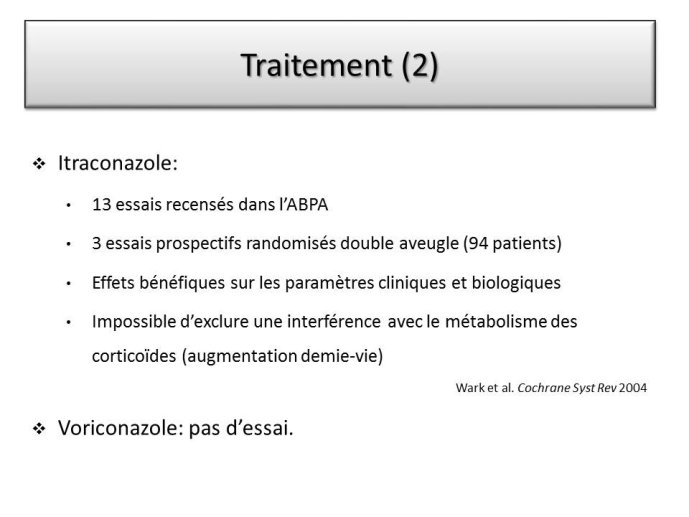 Traitement (2)

❖ Itraconazole:

• 13 essais recensés dans l'ABPA

• 3 essais prospectifs randomisés double aveugle (94 patients)

• Effets bénéfiques sur les paramètres cliniques et biologiques

• Impossible d'exclure une interférence avec le métabolisme des corticoïdes (augmentation demie-vie)

Wark et al. Cochrane Syst Rev 2004

❖ Voriconazole: pas d'essai.